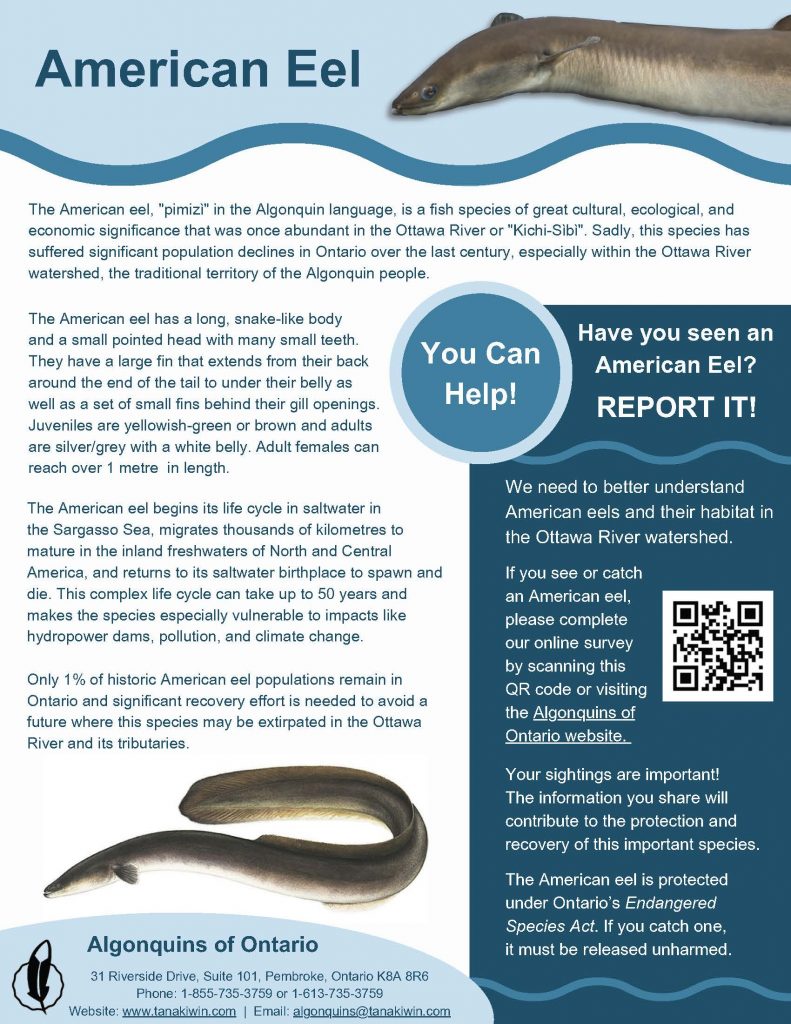 American Eel

The American eel, "pimizi" in the Algonquin language, is a fish species of great cultural, ecological, and economic significance that was once abundant in the Ottawa River or "Kichi-Sibi". Sadly, this species has suffered significant population declines in Ontario over the last century, especially within the Ottawa River watershed, the traditional territory of the Algonquin people.

The American eel has a long, snake-like body and a small pointed head with many small teeth. They have a large fin that extends from their back around the end of the tail to under their belly as well as a set of small fins behind their gill openings. Juveniles are yellowish-green or brown and adults are silver/grey with a white belly. Adult females can reach over 1 metre in length.

The American eel begins its life cycle in saltwater in the Sargasso Sea, migrates thousands of kilometres to mature in the inland freshwaters of North and Central America, and returns to its saltwater birthplace to spawn and die. This complex life cycle can take up to 50 years and makes the species especially vulnerable to impacts like hydropower dams, pollution, and climate change.

Only 1% of historic American eel populations remain in Ontario and significant recovery effort is needed to avoid a future where this species may be extirpated in the Ottawa River and its tributaries.

You Can Help!

Have you seen an American Eel?
REPORT IT!

We need to better understand American eels and their habitat in the Ottawa River watershed.

If you see or catch an American eel, please complete our online survey by scanning this QR code or visiting the Algonquins of Ontario website.

Your sightings are important! The information you share will contribute to the protection and recovery of this important species.

The American eel is protected under Ontario's Endangered Species Act. If you catch one, it must be released unharmed.

Algonquins of Ontario
31 Riverside Drive, Suite 101, Pembroke, Ontario K8A 8R6
Phone: 1-855-735-3759 or 1-613-735-3759
Website: www.tanakiwin.com | Email: algonquins@tanakiwin.com